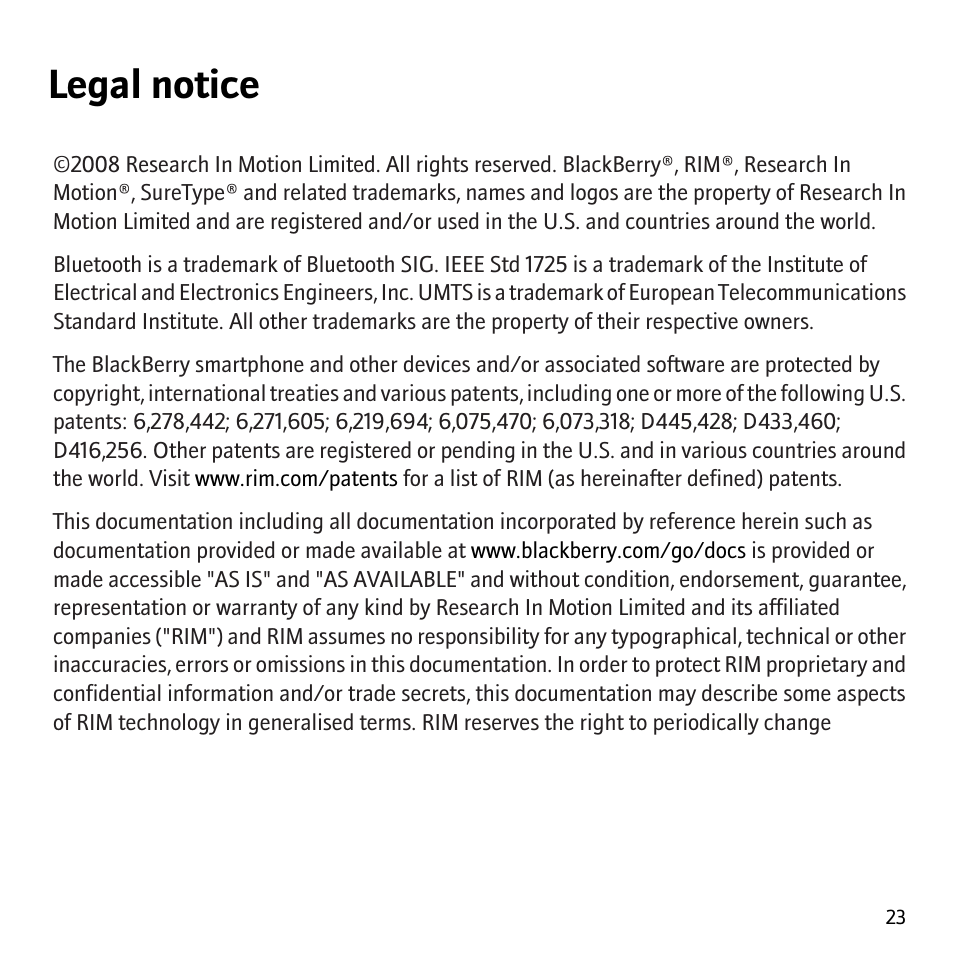 Legal notice

©2008 Research In Motion Limited. All rights reserved. BlackBerry®, RIM®, Research In Motion®, SureType® and related trademarks, names and logos are the property of Research In Motion Limited and are registered and/or used in the U.S. and countries around the world.

Bluetooth is a trademark of Bluetooth SIG. IEEE Std 1725 is a trademark of the Institute of Electrical and Electronics Engineers, Inc. UMTS is a trademark of European Telecommunications Standard Institute. All other trademarks are the property of their respective owners.

The BlackBerry smartphone and other devices and/or associated software are protected by copyright, international treaties and various patents, including one or more of the following U.S. patents: 6,278,442; 6,271,605; 6,219,694; 6,075,470; 6,073,318; D445,428; D433,460; D416,256. Other patents are registered or pending in the U.S. and in various countries around the world. Visit www.rim.com/patents for a list of RIM (as hereinafter defined) patents.

This documentation including all documentation incorporated by reference herein such as documentation provided or made available at www.blackberry.com/go/docs is provided or made accessible "AS IS" and "AS AVAILABLE" and without condition, endorsement, guarantee, representation or warranty of any kind by Research In Motion Limited and its affiliated companies ("RIM") and RIM assumes no responsibility for any typographical, technical or other inaccuracies, errors or omissions in this documentation. In order to protect RIM proprietary and confidential information and/or trade secrets, this documentation may describe some aspects of RIM technology in generalised terms. RIM reserves the right to periodically change

23